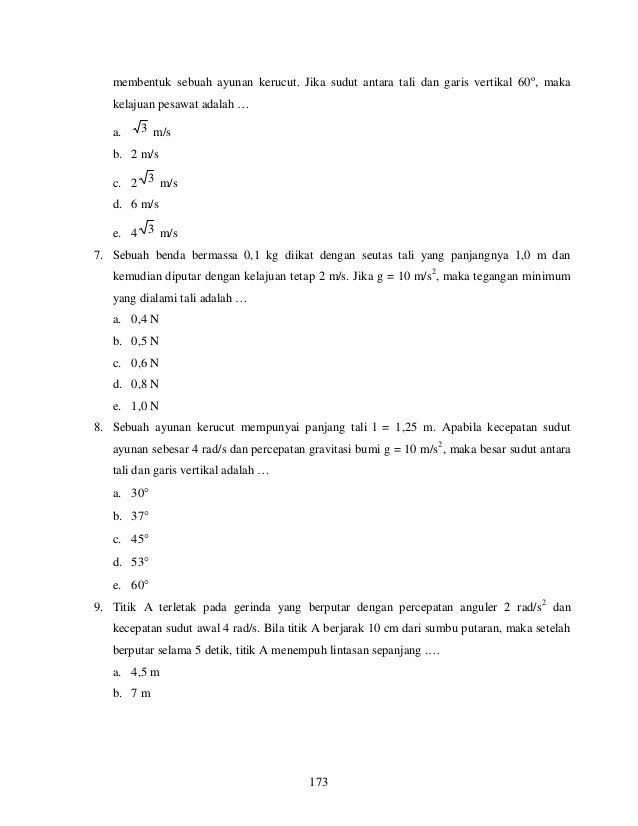 membentuk sebuah ayunan kerucut. Jika sudut antara tali dan garis vertikal 60º, maka kelajuan pesawat adalah …

a. $\sqrt{3}$ m/s
b. 2 m/s
c. $2\sqrt{3}$ m/s
d. 6 m/s
e. $4\sqrt{3}$ m/s

7. Sebuah benda bermassa 0,1 kg diikat dengan seutas tali yang panjangnya 1,0 m dan kemudian diputar dengan kelajuan tetap 2 m/s. Jika g = 10 m/s$^2$, maka tegangan minimum yang dialami tali adalah …
a. 0,4 N
b. 0,5 N
c. 0,6 N
d. 0,8 N
e. 1,0 N

8. Sebuah ayunan kerucut mempunyai panjang tali l = 1,25 m. Apabila kecepatan sudut ayunan sebesar 4 rad/s dan percepatan gravitasi bumi g = 10 m/s$^2$, maka besar sudut antara tali dan garis vertikal adalah …
a. 30°
b. 37°
c. 45°
d. 53°
e. 60°

9. Titik A terletak pada gerinda yang berputar dengan percepatan anguler 2 rad/s$^2$ dan kecepatan sudut awal 4 rad/s. Bila titik A berjarak 10 cm dari sumbu putaran, maka setelah berputar selama 5 detik, titik A menempuh lintasan sepanjang ….
a. 4,5 m
b. 7 m

173